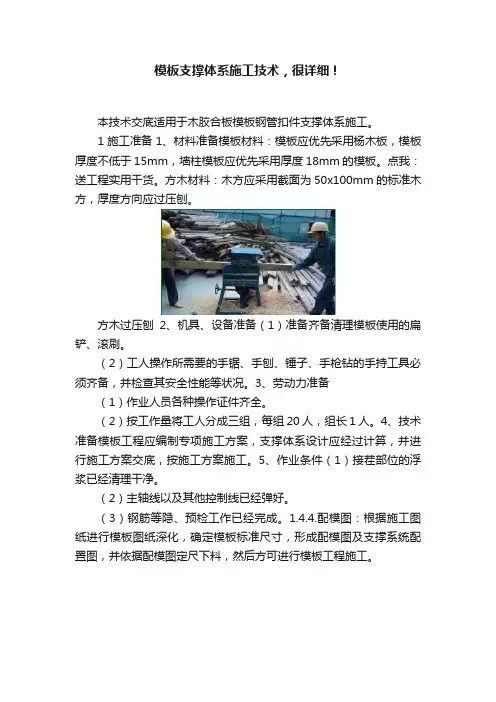 模板支撑体系施工技术，很详细！

本技术交底适用于木胶合板模板钢管扣件支撑体系施工。

1 施工准备 1、材料准备模板材料：模板应优先采用杨木板，模板厚度不低于 15mm，墙柱模板应优先采用厚度 18mm 的模板。点我：送工程实用干货。方木材料：木方应采用截面为 50x100mm 的标准木方，厚度方向应过压刨。

方木过压刨 2、机具、设备准备（1）准备齐备清理模板使用的扁铲、滚刷。

（2）工人操作所需要的手锯、手刨、锤子、手枪钻的手持工具必须齐备，并检查其安全性能等状况。3、劳动力准备

（1）作业人员各种操作证件齐全。

（2）按工作量将工人分成三组，每组 20 人，组长 1 人。4、技术准备模板工程应编制专项施工方案，支撑体系设计应经过计算，并进行施工方案交底，按施工方案施工。5、作业条件（1）接茬部位的浮浆已经清理干净。

（2）主轴线以及其他控制线已经弹好。

（3）钢筋等隐、预检工作已经完成。1.4.4.配模图：根据施工图纸进行模板图纸深化，确定模板标准尺寸，形成配模图及支撑系统配置图，并依据配模图定尺下料，然后方可进行模板工程施工。